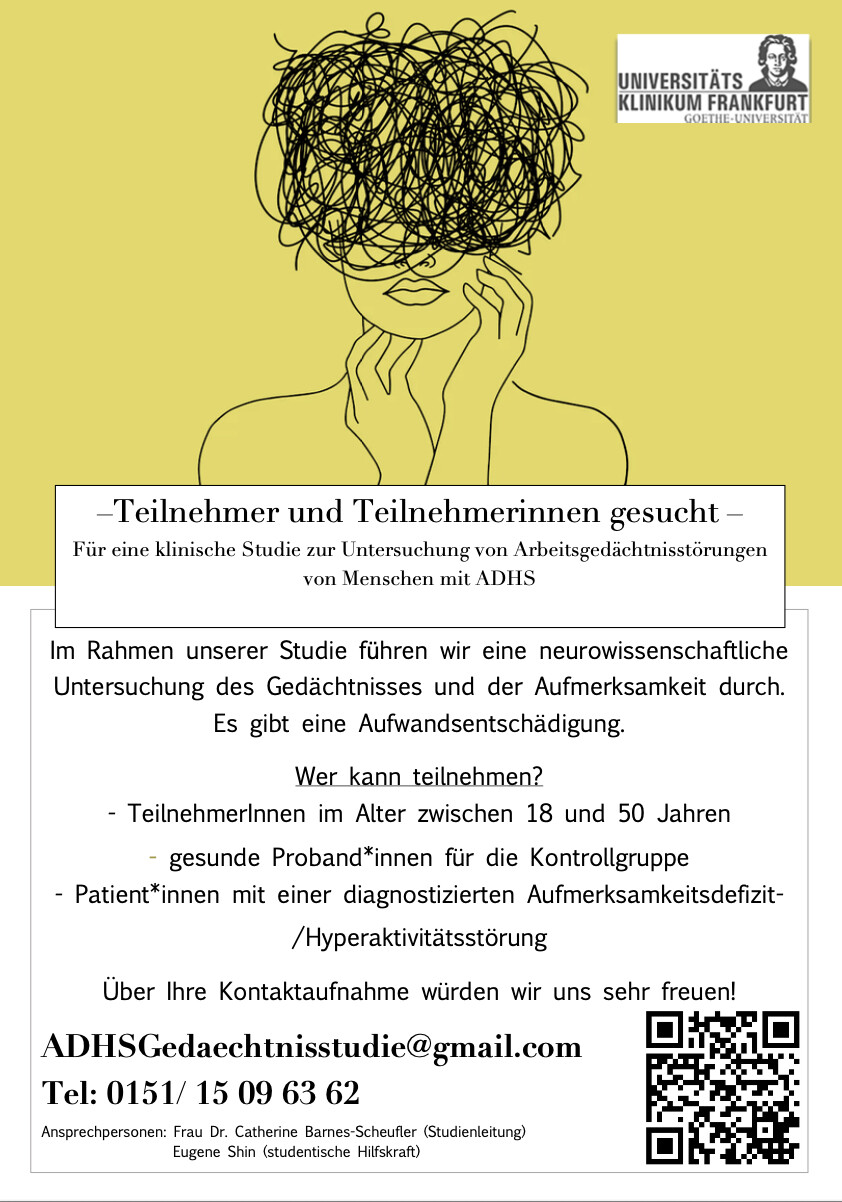 UNIVERSITÄTS KLINIKUM FRANKFURT
GOETHE-UNIVERSITÄT

–Teilnehmer und Teilnehmerinnen gesucht –
Für eine klinische Studie zur Untersuchung von Arbeitsgedächtnisstörungen von Menschen mit ADHS

Im Rahmen unserer Studie führen wir eine neurowissenschaftliche Untersuchung des Gedächtnisses und der Aufmerksamkeit durch. Es gibt eine Aufwandsentschädigung.

Wer kann teilnehmen?
- TeilnehmerInnen im Alter zwischen 18 und 50 Jahren
- gesunde Proband*innen für die Kontrollgruppe
- Patient*innen mit einer diagnostizierten Aufmerksamkeitsdefizit-/Hyperaktivitätsstörung

Über Ihre Kontaktaufnahme würden wir uns sehr freuen!

ADHSGedaechtnisstudie@gmail.com
Tel: 0151/ 15 09 63 62

Ansprechpersonen: Frau Dr. Catherine Barnes-Scheufler (Studienleitung)
Eugene Shin (studentische Hilfskraft)